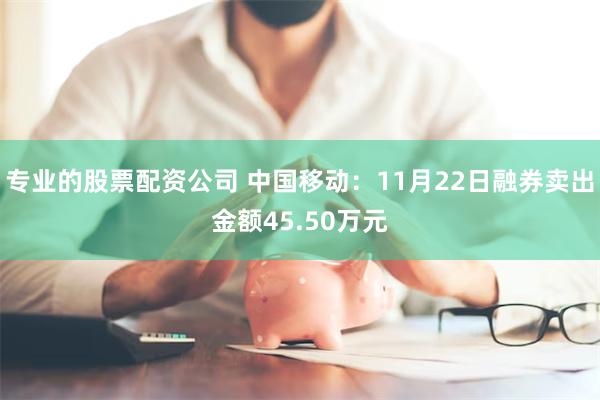 专业的股票配资公司 中国移动：11月22日融券卖出金额45.50万元